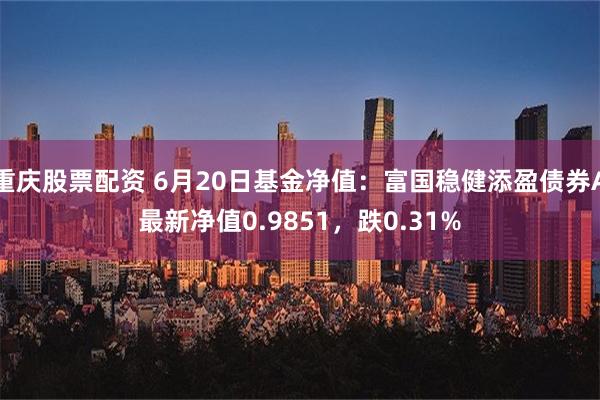 重庆股票配资 6月20日基金净值：富国稳健添盈债券A最新净值0.9851，跌0.31%